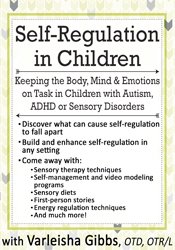 Self-Regulation in Children

Keeping the Body, Mind & Emotions on Task in Children with Autism, ADHD or Sensory Disorders

• Discover what can cause self-regulation to fall apart
• Build and enhance self-regulation in any setting
• Come away with:
  • Sensory therapy techniques
  • Self-management and video modeling programs
  • Sensory diets
  • First-person stories
  • Energy regulation techniques
  • And much more!

with Varleisha Gibbs, OTD, OTR/L